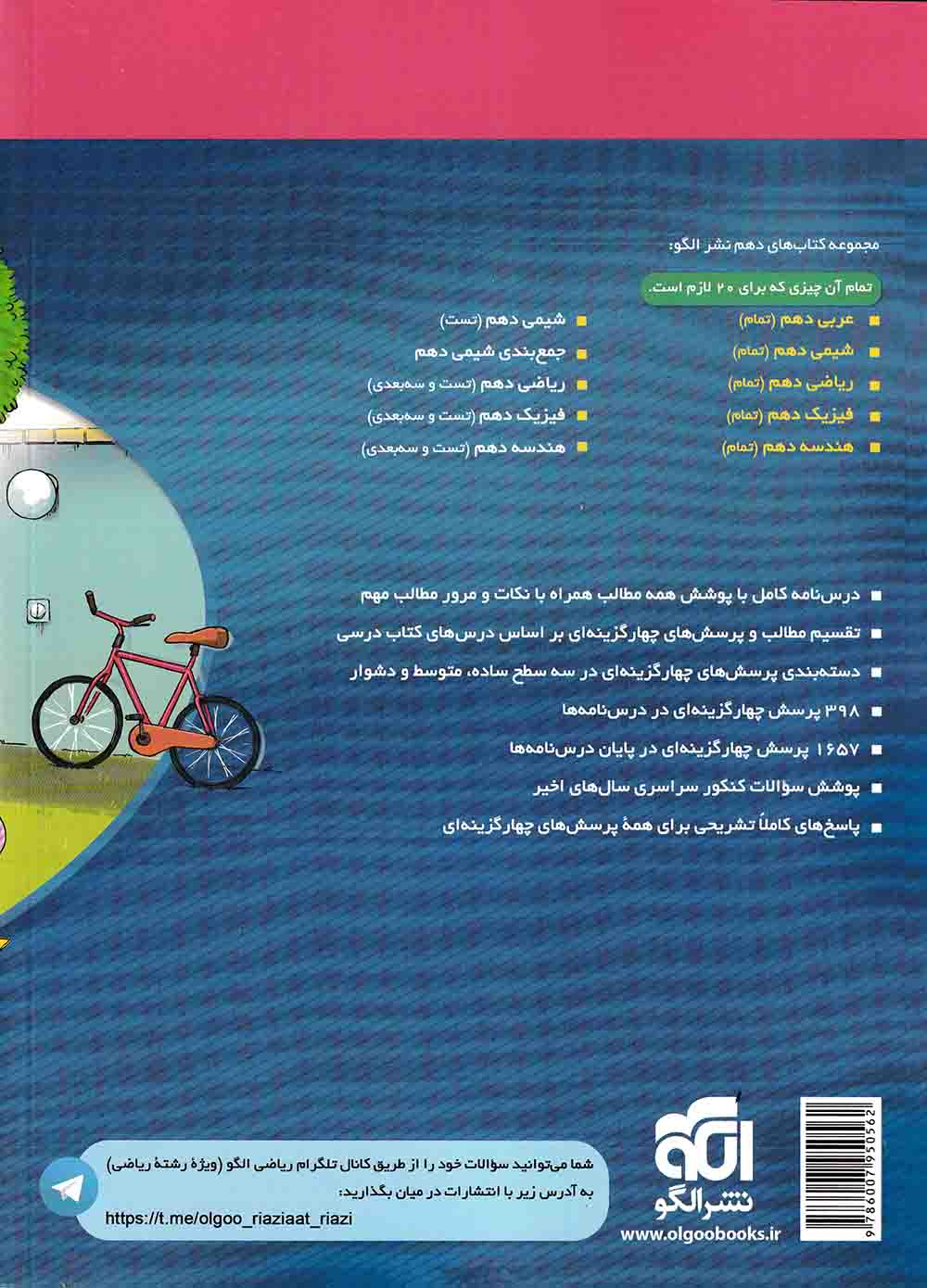 مجموعه کتاب‌های دهم نشر الگو:

تمام آن چیزی که برای ۲۰ لازم است.

عربی دهم (تمام)
شیمی دهم (تمام)
ریاضی دهم (تمام)
فیزیک دهم (تمام)
هندسه دهم (تمام)

شیمی دهم (تست)
جمع‌بندی شیمی دهم
ریاضی دهم (تست و سه‌بعدی)
فیزیک دهم (تست و سه‌بعدی)
هندسه دهم (تست و سه‌بعدی)

درس‌نامه کامل با پوشش همه مطالب همراه با نکات و مرور مطالب مهم
تقسیم مطالب و پرسش‌های چهارگزینه‌ای بر اساس درس‌های کتاب درسی
دسته‌بندی پرسش‌های چهارگزینه‌ای در سه سطح ساده، متوسط و دشوار
۳۹۸ پرسش چهارگزینه‌ای در درس‌نامه‌ها
۱۶۵۷ پرسش چهارگزینه‌ای در پایان درس‌نامه‌ها
پوشش سؤالات کنکور سراسری سال‌های اخیر
پاسخ‌های کاملاً تشریحی برای همهٔ پرسش‌های چهارگزینه‌ای

شما می‌توانید سؤالات خود را از طریق کانال تلگرام ریاضی الگو (ویژهٔ رشتهٔ ریاضی) به آدرس زیر با انتشارات در میان بگذارید:
https://t.me/olgoo_riaziaat_riazi

الگو
نشرالگو
www.olgoobooks.ir

9786007950562